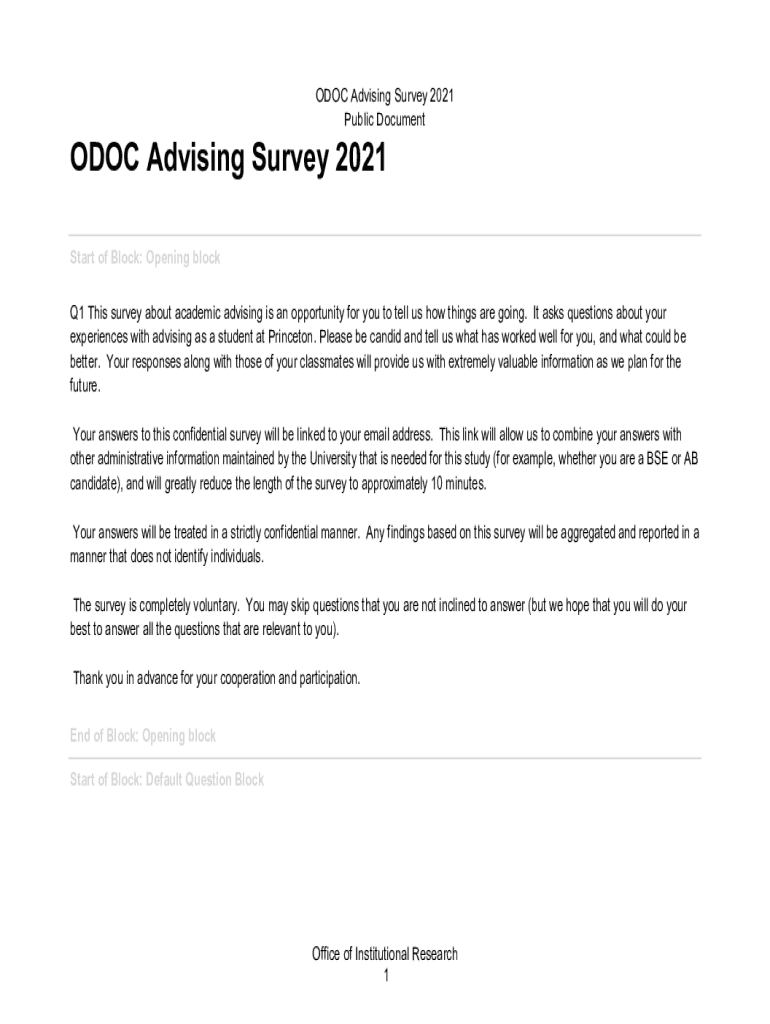 ODOC Advising Survey 2021
Public Document

ODOC Advising Survey 2021

Start of Block: Opening block

Q1 This survey about academic advising is an opportunity for you to tell us how things are going. It asks questions about your experiences with advising as a student at Princeton. Please be candid and tell us what has worked well for you, and what could be better. Your responses along with those of your classmates will provide us with extremely valuable information as we plan for the future.

Your answers to this confidential survey will be linked to your email address. This link will allow us to combine your answers with other administrative information maintained by the University that is needed for this study (for example, whether you are a BSE or AB candidate), and will greatly reduce the length of the survey to approximately 10 minutes.

Your answers will be treated in a strictly confidential manner. Any findings based on this survey will be aggregated and reported in a manner that does not identify individuals.

The survey is completely voluntary. You may skip questions that you are not inclined to answer (but we hope that you will do your best to answer all the questions that are relevant to you).

Thank you in advance for your cooperation and participation.

End of Block: Opening block

Start of Block: Default Question Block

Office of Institutional Research
1